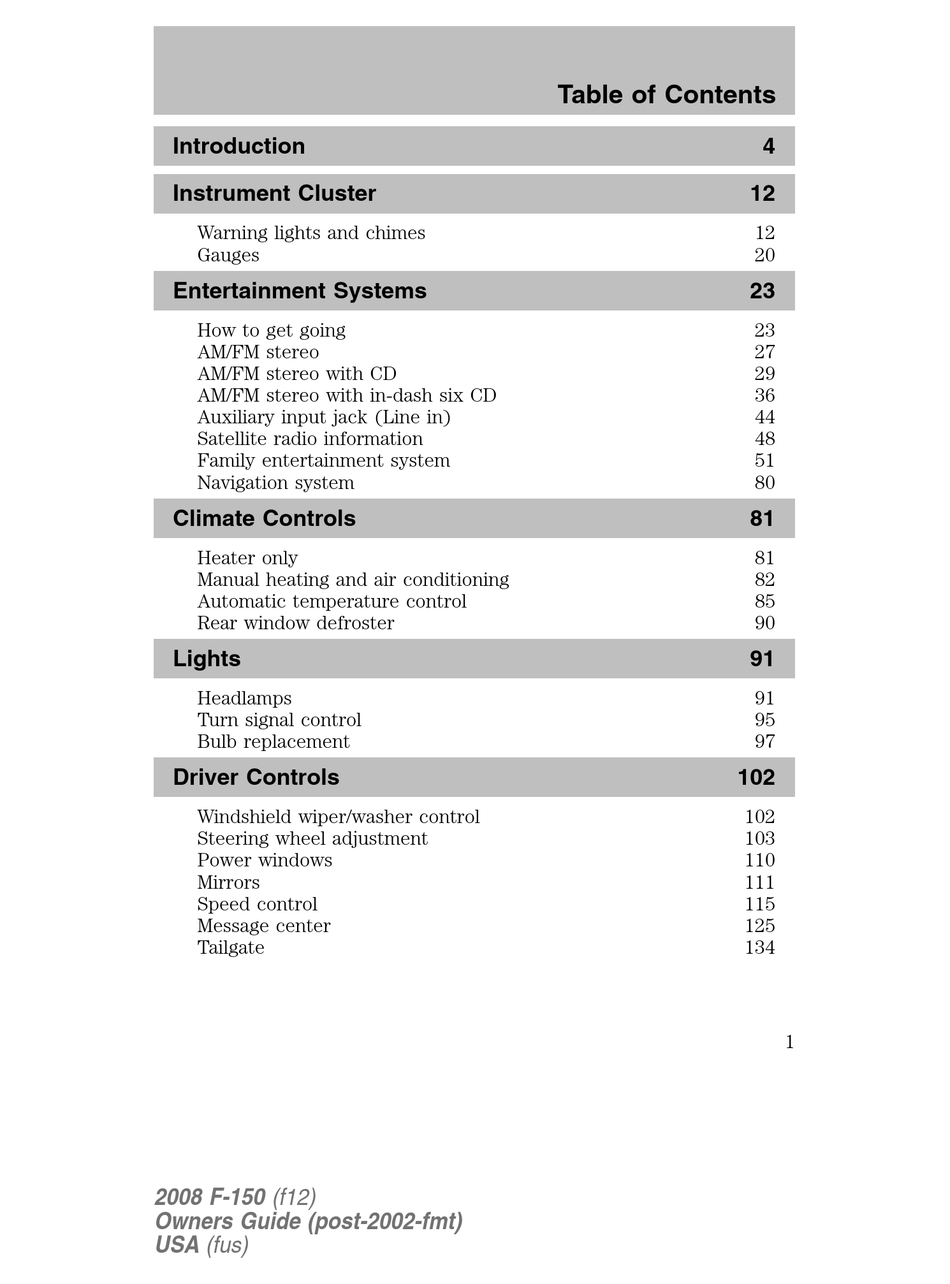 Table of Contents

Introduction 4

Instrument Cluster 12

Warning lights and chimes 12
Gauges 20

Entertainment Systems 23

How to get going 23
AM/FM stereo 27
AM/FM stereo with CD 29
AM/FM stereo with in-dash six CD 36
Auxiliary input jack (Line in) 44
Satellite radio information 48
Family entertainment system 51
Navigation system 80

Climate Controls 81

Heater only 81
Manual heating and air conditioning 82
Automatic temperature control 85
Rear window defroster 90

Lights 91

Headlamps 91
Turn signal control 95
Bulb replacement 97

Driver Controls 102

Windshield wiper/washer control 102
Steering wheel adjustment 103
Power windows 110
Mirrors 111
Speed control 115
Message center 125
Tailgate 134

1

2008 F-150 (f12)
Owners Guide (post-2002-fmt)
USA (fus)